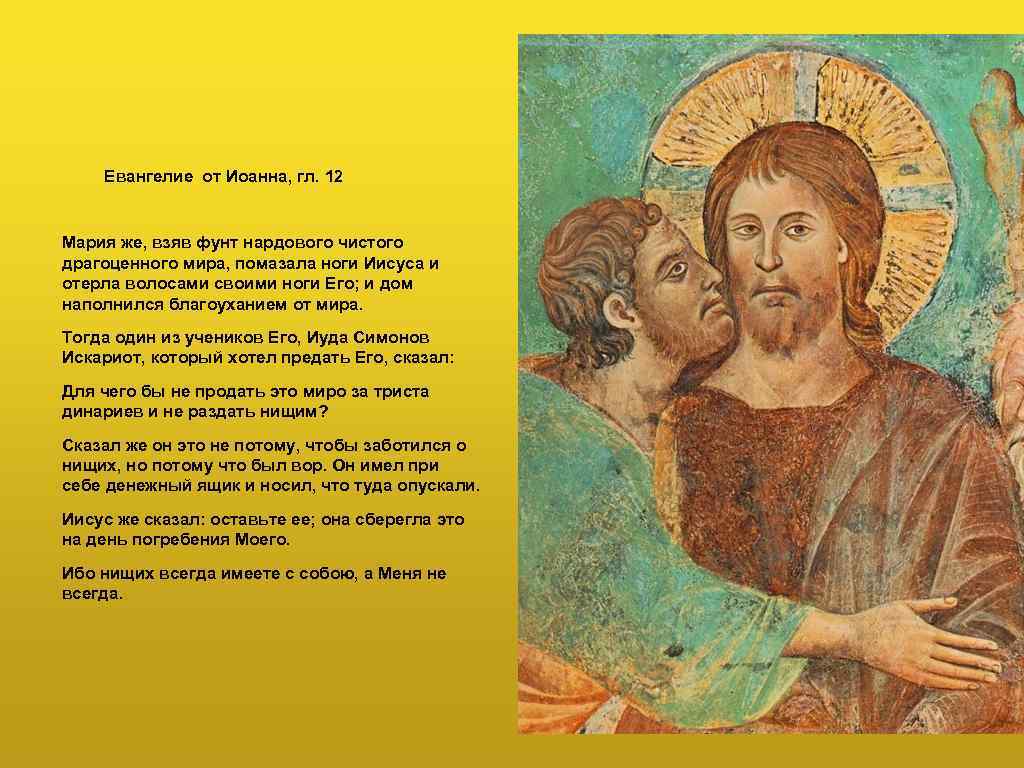 Евангелие от Иоанна, гл. 12

Мария же, взяв фунт нардового чистого драгоценного мира, помазала ноги Иисуса и отерла волосами своими ноги Его; и дом наполнился благоуханием от мира.

Тогда один из учеников Его, Иуда Симонов Искариот, который хотел предать Его, сказал:

Для чего бы не продать это миро за триста динариев и не раздать нищим?

Сказал же он это не потому, чтобы заботился о нищих, но потому что был вор. Он имел при себе денежный ящик и носил, что туда опускали.

Иисус же сказал: оставьте ее; она сберегла это на день погребения Моего.

Ибо нищих всегда имеете с собою, а Меня не всегда.